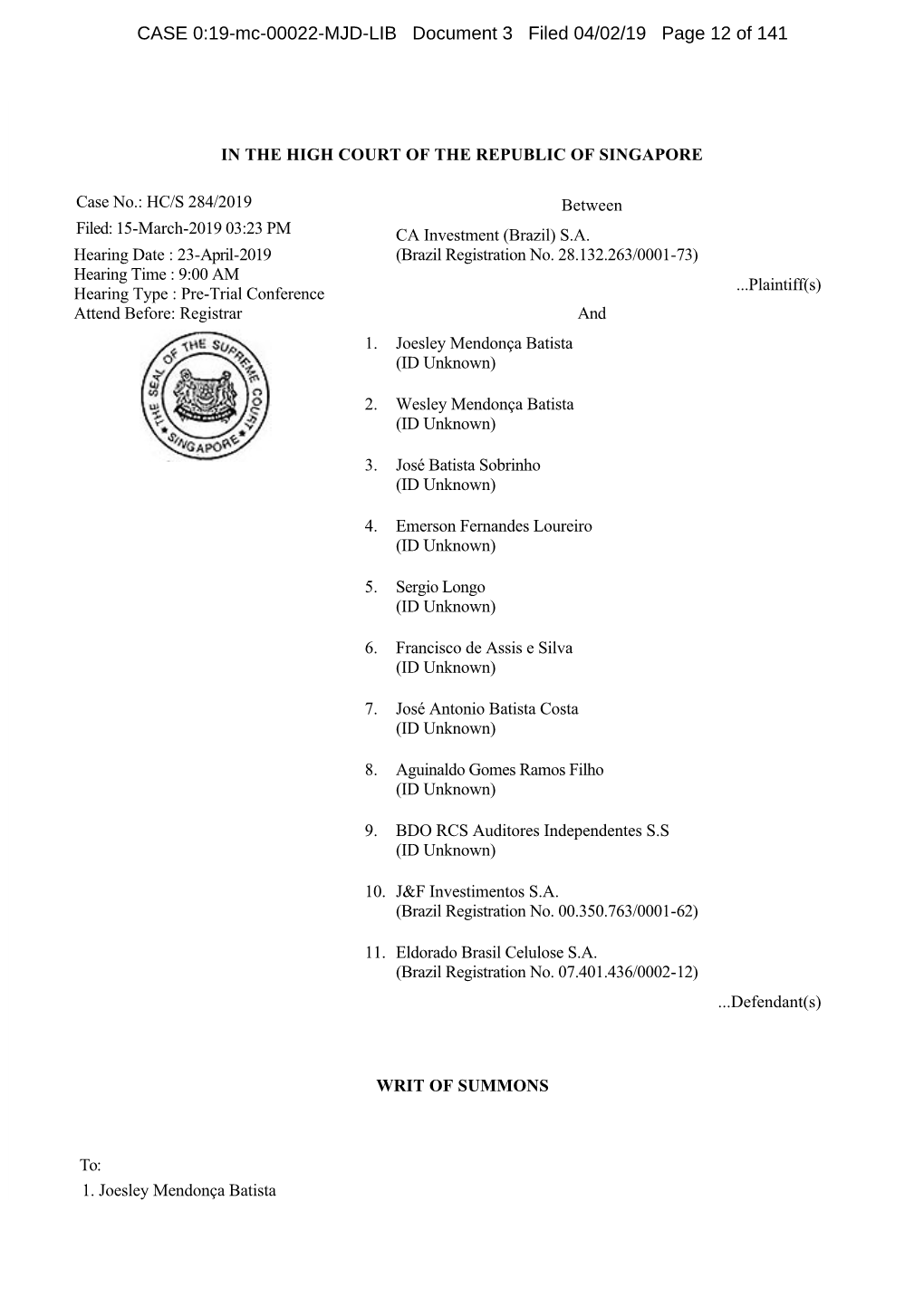 CASE 0:19-mc-00022-MJD-LIB Document 3 Filed 04/02/19 Page 12 of 141

IN THE HIGH COURT OF THE REPUBLIC OF SINGAPORE

Case No.: HC/S 284/2019
Filed: 15-March-2019 03:23 PM
Hearing Date : 23-April-2019
Hearing Time : 9:00 AM
Hearing Type : Pre-Trial Conference
Attend Before: Registrar

THE SEAL OF THE SUPREME COURT SINGAPORE

Between

CA Investment (Brazil) S.A.
(Brazil Registration No. 28.132.263/0001-73)

...Plaintiff(s)

And

1. Joesley Mendonça Batista
(ID Unknown)

2. Wesley Mendonça Batista
(ID Unknown)

3. José Batista Sobrinho
(ID Unknown)

4. Emerson Fernandes Loureiro
(ID Unknown)

5. Sergio Longo
(ID Unknown)

6. Francisco de Assis e Silva
(ID Unknown)

7. José Antonio Batista Costa
(ID Unknown)

8. Aguinaldo Gomes Ramos Filho
(ID Unknown)

9. BDO RCS Auditores Independentes S.S
(ID Unknown)

10. J&F Investimentos S.A.
(Brazil Registration No. 00.350.763/0001-62)

11. Eldorado Brasil Celulose S.A.
(Brazil Registration No. 07.401.436/0002-12)

...Defendant(s)

WRIT OF SUMMONS

To:
1. Joesley Mendonça Batista